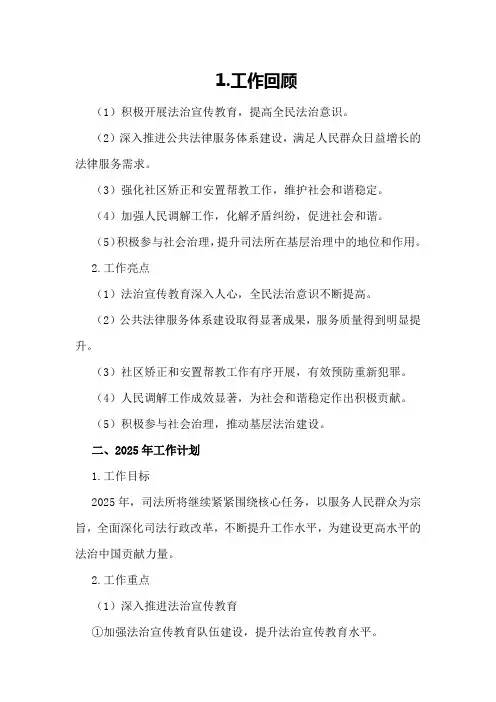 1.工作回顾

（1）积极开展法治宣传教育，提高全民法治意识。

（2）深入推进公共法律服务体系建设，满足人民群众日益增长的法律服务需求。

（3）强化社区矫正和安置帮教工作，维护社会和谐稳定。

（4）加强人民调解工作，化解矛盾纠纷，促进社会和谐。

（5）积极参与社会治理，提升司法所在基层治理中的地位和作用。

2.工作亮点

（1）法治宣传教育深入人心，全民法治意识不断提高。

（2）公共法律服务体系建设取得显著成果，服务质量得到明显提升。

（3）社区矫正和安置帮教工作有序开展，有效预防重新犯罪。

（4）人民调解工作成效显著，为社会和谐稳定作出积极贡献。

（5）积极参与社会治理，推动基层法治建设。

二、2025年工作计划

1.工作目标

2025年，司法所将继续紧紧围绕核心任务，以服务人民群众为宗旨，全面深化司法行政改革，不断提升工作水平，为建设更高水平的法治中国贡献力量。

2.工作重点

（1）深入推进法治宣传教育

①加强法治宣传教育队伍建设，提升法治宣传教育水平。